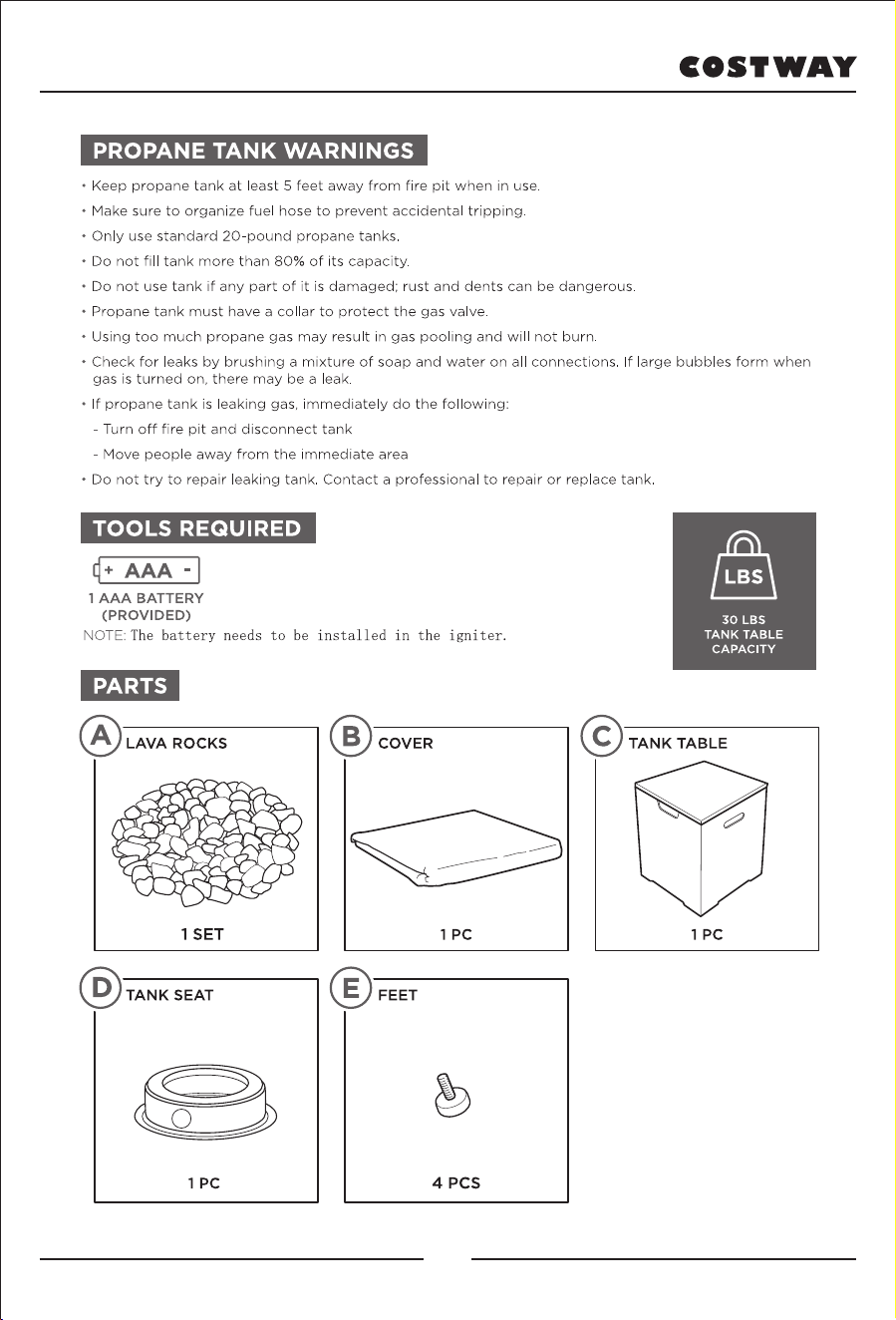 COSTWAY

PROPANE TANK WARNINGS

• Keep propane tank at least 5 feet away from fire pit when in use.
• Make sure to organize fuel hose to prevent accidental tripping.
• Only use standard 20-pound propane tanks.
• Do not fill tank more than 80% of its capacity.
• Do not use tank if any part of it is damaged; rust and dents can be dangerous.
• Propane tank must have a collar to protect the gas valve.
• Using too much propane gas may result in gas pooling and will not burn.
• Check for leaks by brushing a mixture of soap and water on all connections. If large bubbles form when gas is turned on, there may be a leak.
• If propane tank is leaking gas, immediately do the following:
- Turn off fire pit and disconnect tank
- Move people away from the immediate area
• Do not try to repair leaking tank. Contact a professional to repair or replace tank.

TOOLS REQUIRED

+ AAA -
1 AAA BATTERY (PROVIDED)
NOTE: The battery needs to be installed in the igniter.

LBS
30 LBS TANK TABLE CAPACITY

PARTS

A LAVA ROCKS
1 SET

B COVER
1 PC

C TANK TABLE
1 PC

D TANK SEAT
1 PC

E FEET
4 PCS